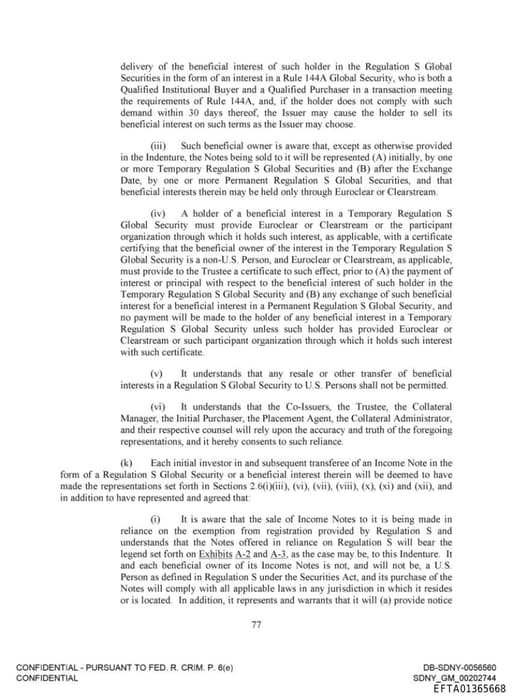 delivery of the beneficial interest of such holder in the Regulation S Global Securities in the form of an interest in a Rule 144A Global Security, who is both a Qualified Institutional Buyer and a Qualified Purchaser in a transaction meeting the requirements of Rule 144A, and, if the holder does not comply with such demand within 30 days thereof, the Issuer may cause the holder to sell its beneficial interest on such terms as the Issuer may choose.

(iii) Such beneficial owner is aware that, except as otherwise provided in the Indenture, the Notes being sold to it will be represented (A) initially, by one or more Temporary Regulation S Global Securities and (B) after the Exchange Date, by one or more Permanent Regulation S Global Securities, and that beneficial interests therein may be held only through Euroclear or Clearstream.

(iv) A holder of a beneficial interest in a Temporary Regulation S Global Security must provide Euroclear or Clearstream or the participant organization through which it holds such interest, as applicable, with a certificate certifying that the beneficial owner of the interest in the Temporary Regulation S Global Security is a non-U.S. Person, and Euroclear or Clearstream, as applicable, must provide to the Trustee a certificate to such effect, prior to (A) the payment of interest or principal with respect to the beneficial interest of such holder in the Temporary Regulation S Global Security and (B) any exchange of such beneficial interest for a beneficial interest in a Permanent Regulation S Global Security, and no payment will be made to the holder of any beneficial interest in a Temporary Regulation S Global Security unless such holder has provided Euroclear or Clearstream or such participant organization through which it holds such interest with such certificate.

(v) It understands that any resale or other transfer of beneficial interests in a Regulation S Global Security to U.S. Persons shall not be permitted.

(vi) It understands that the Co-Issuers, the Trustee, the Collateral Manager, the Initial Purchaser, the Placement Agent, the Collateral Administrator, and their respective counsel will rely upon the accuracy and truth of the foregoing representations, and it hereby consents to such reliance.

(k) Each initial investor in and subsequent transferee of an Income Note in the form of a Regulation S Global Security or a beneficial interest therein will be deemed to have made the representations set forth in Sections 2.6(i)(iii), (vi), (vii), (viii), (x), (xi) and (xii), and in addition to have represented and agreed that:

(i) It is aware that the sale of Income Notes to it is being made in reliance on the exemption from registration provided by Regulation S and understands that the Notes offered in reliance on Regulation S will bear the legend set forth on Exhibits A-2 and A-3, as the case may be, to this Indenture. It and each beneficial owner of its Income Notes is not, and will not be, a U.S. Person as defined in Regulation S under the Securities Act, and its purchase of the Notes will comply with all applicable laws in any jurisdiction in which it resides or is located. In addition, it represents and warrants that it will (a) provide notice

77

CONFIDENTIAL - PURSUANT TO FED. R. CRIM. P. 6(e)
CONFIDENTIAL

DB-SDNY-0056560
SDNY_GM_00202744
EFTA01365668